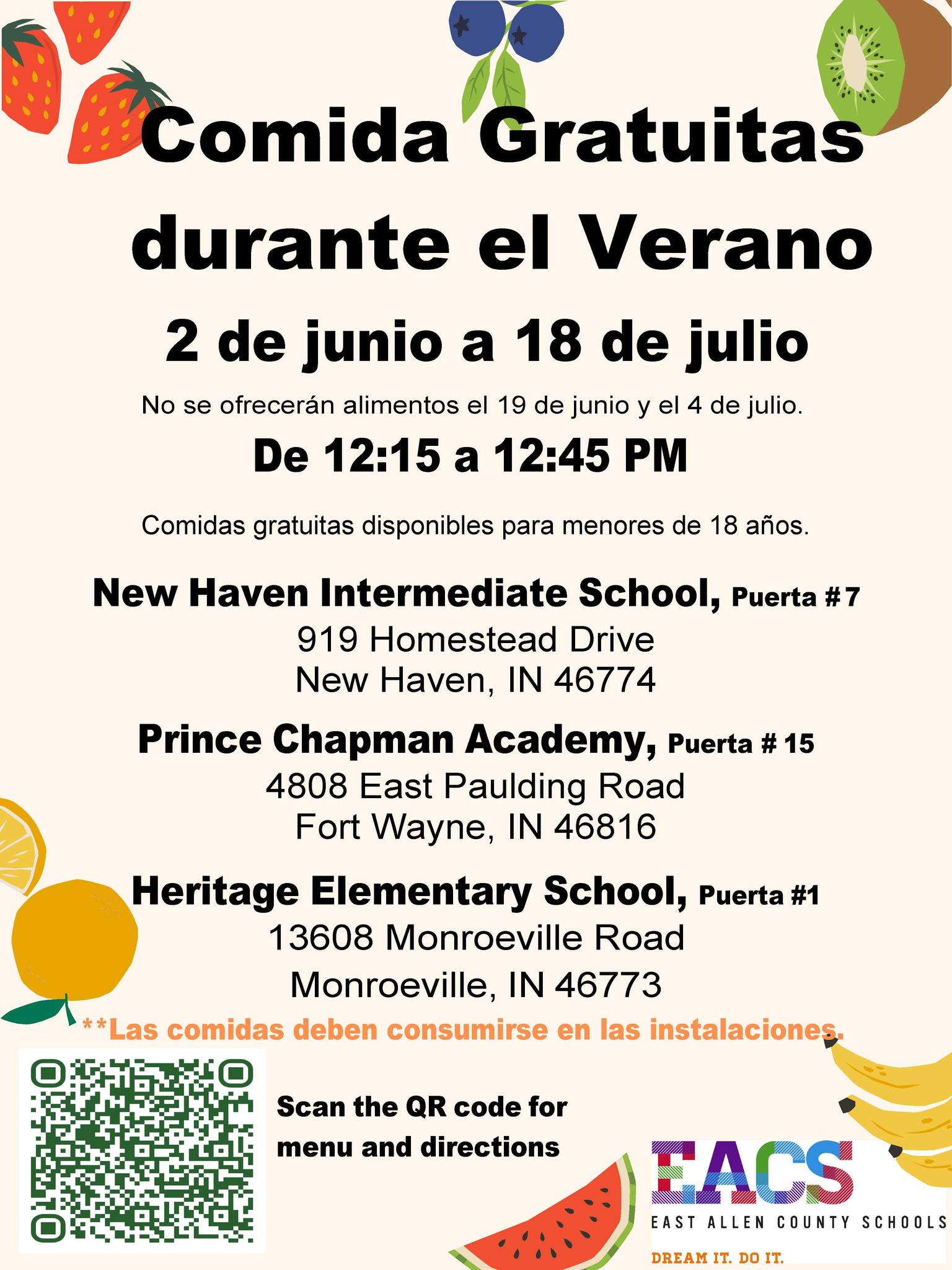 Comida Gratuitas durante el Verano

2 de junio a 18 de julio

No se ofrecerán alimentos el 19 de junio y el 4 de julio.

De 12:15 a 12:45 PM

Comidas gratuitas disponibles para menores de 18 años.

New Haven Intermediate School, Puerta #7
919 Homestead Drive
New Haven, IN 46774

Prince Chapman Academy, Puerta # 15
4808 East Paulding Road
Fort Wayne, IN 46816

Heritage Elementary School, Puerta #1
13608 Monroeville Road
Monroeville, IN 46773

**Las comidas deben consumirse en las instalaciones.

Scan the QR code for menu and directions

EACS
EAST ALLEN COUNTY SCHOOLS
DREAM IT. DO IT.